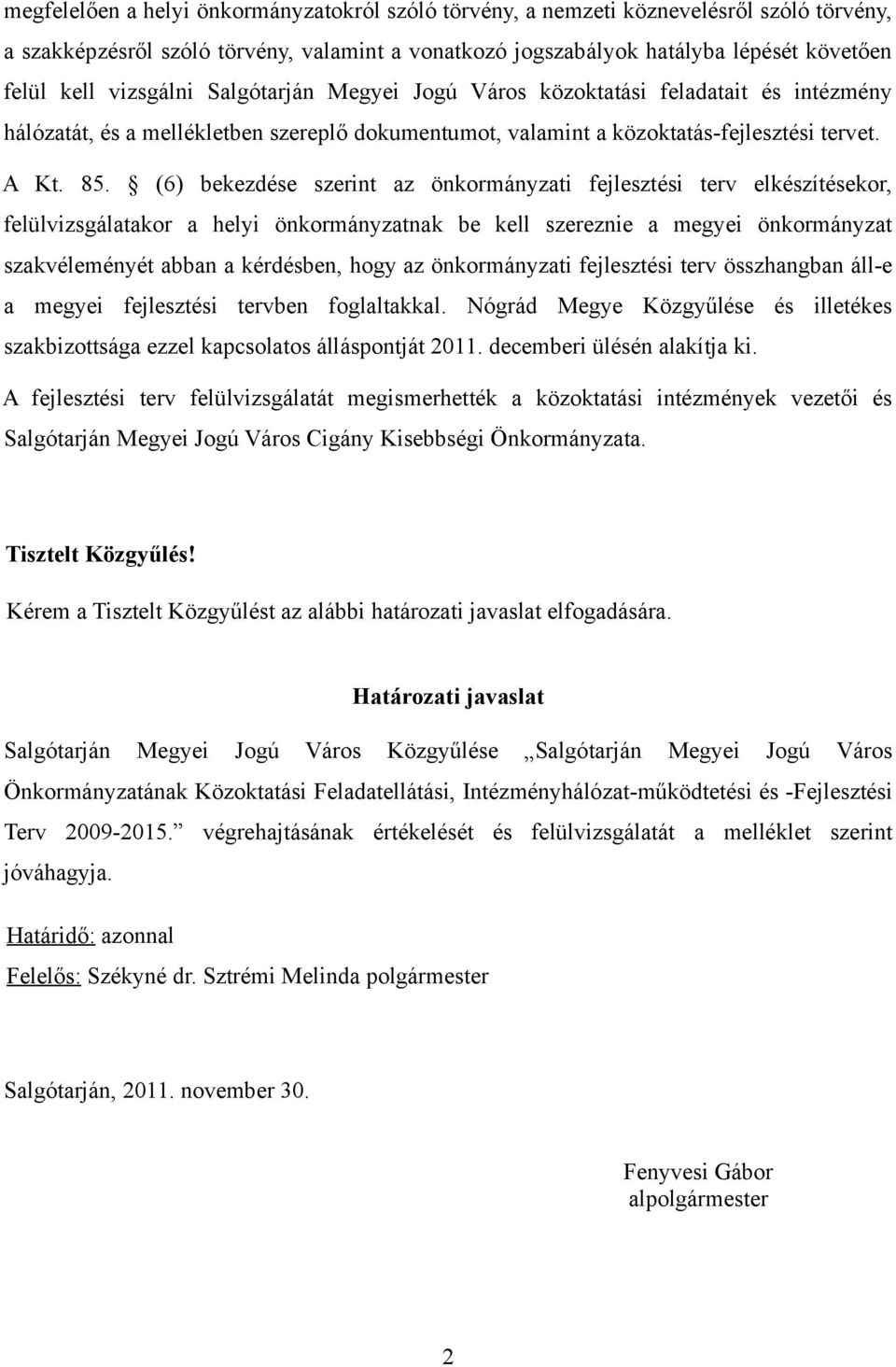 megfelelően a helyi önkormányzatokról szóló törvény, a nemzeti köznevelésről szóló törvény, a szakképzésről szóló törvény, valamint a vonatkozó jogszabályok hatályba lépését követően felül kell vizsgálni Salgótarján Megyei Jogú Város közoktatási feladatait és intézmény hálózatát, és a mellékletben szereplő dokumentumot, valamint a közoktatás-fejlesztési tervet.

A Kt. 85. § (6) bekezdése szerint az önkormányzati fejlesztési terv elkészítésekor, felülvizsgálatakor a helyi önkormányzatnak be kell szereznie a megyei önkormányzat szakvéleményét abban a kérdésben, hogy az önkormányzati fejlesztési terv összhangban áll-e a megyei fejlesztési tervben foglaltakkal. Nógrád Megye Közgyűlése és illetékes szakbizottsága ezzel kapcsolatos álláspontját 2011. decemberi ülésén alakítja ki.

A fejlesztési terv felülvizsgálatát megismerhették a közoktatási intézmények vezetői és Salgótarján Megyei Jogú Város Cigány Kisebbségi Önkormányzata.

Tisztelt Közgyűlés!

Kérem a Tisztelt Közgyűlést az alábbi határozati javaslat elfogadására.

Határozati javaslat

Salgótarján Megyei Jogú Város Közgyűlése „Salgótarján Megyei Jogú Város Önkormányzatának Közoktatási Feladatellátási, Intézményhálózat-működtetési és -Fejlesztési Terv 2009-2015.” végrehajtásának értékelését és felülvizsgálatát a melléklet szerint jóváhagyja.

Határidő: azonnal

Felelős: Székyné dr. Sztrémi Melinda polgármester

Salgótarján, 2011. november 30.

Fenyvesi Gábor
alpolgármester

2